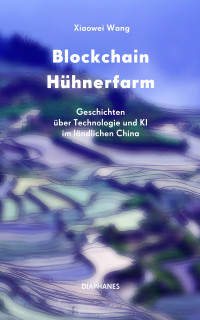 Xiaowei Wang

Blockchain Hühnerfarm

Geschichten über Technologie und KI im ländlichen China

DIAPHANES